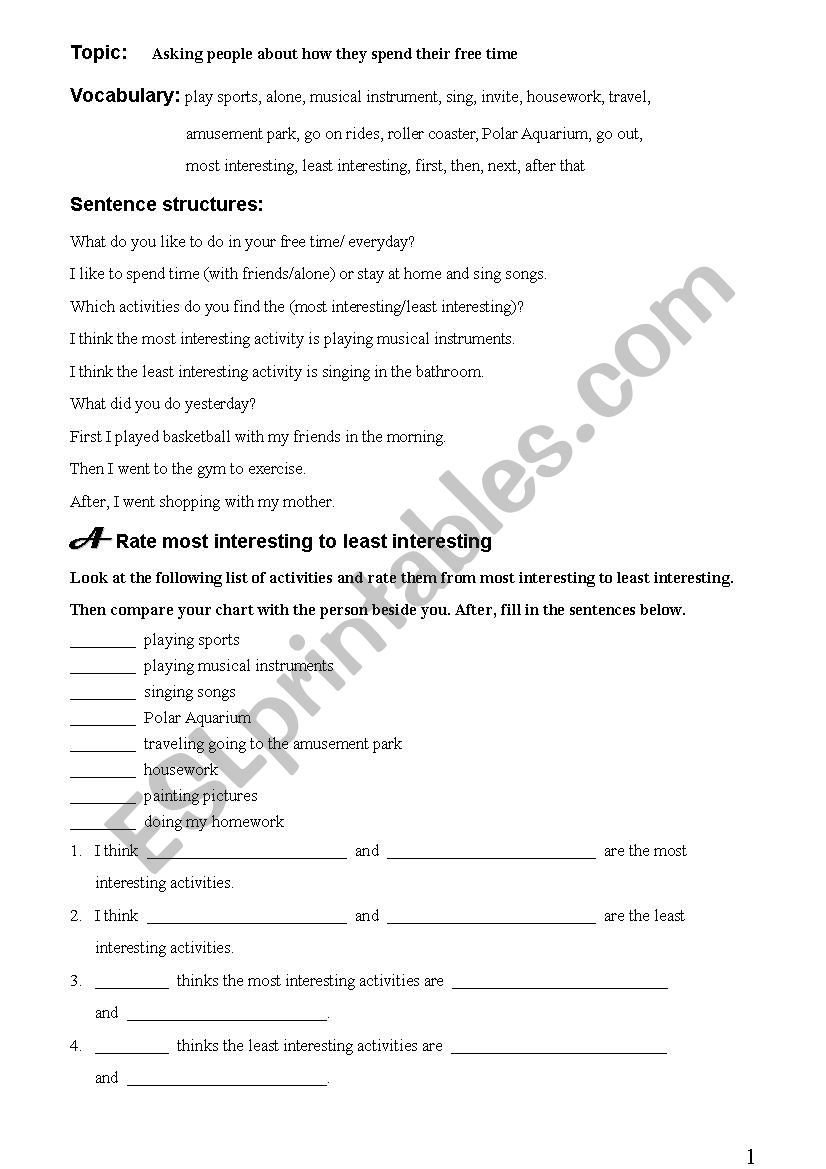 Topic: Asking people about how they spend their free time

Vocabulary: play sports, alone, musical instrument, sing, invite, housework, travel, amusement park, go on rides, roller coaster, Polar Aquarium, go out, most interesting, least interesting, first, then, next, after that

Sentence structures:

What do you like to do in your free time/ everyday?

I like to spend time (with friends/alone) or stay at home and sing songs.

Which activities do you find the (most interesting/least interesting)?

I think the most interesting activity is playing musical instruments.

I think the least interesting activity is singing in the bathroom.

What did you do yesterday?

First I played basketball with my friends in the morning.

Then I went to the gym to exercise.

After, I went shopping with my mother.

A Rate most interesting to least interesting

Look at the following list of activities and rate them from most interesting to least interesting. Then compare your chart with the person beside you. After, fill in the sentences below.

________ playing sports
________ playing musical instruments
________ singing songs
________ Polar Aquarium
________ traveling going to the amusement park
________ housework
________ painting pictures
________ doing my homework

1. I think ________________________ and ________________________ are the most interesting activities.

2. I think ________________________ and ________________________ are the least interesting activities.

3. _________ thinks the most interesting activities are ________________________ and ________________________.

4. _________ thinks the least interesting activities are ________________________ and ________________________.

ESLprintables.com

1